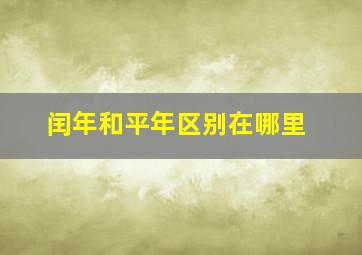 闰年和平年区别在哪里